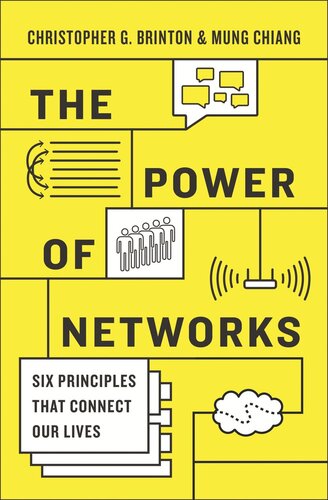 CHRISTOPHER G. BRINTON & MUNG CHIANG

THE

POWER

OF

NETWORKS

SIX PRINCIPLES THAT CONNECT OUR LIVES